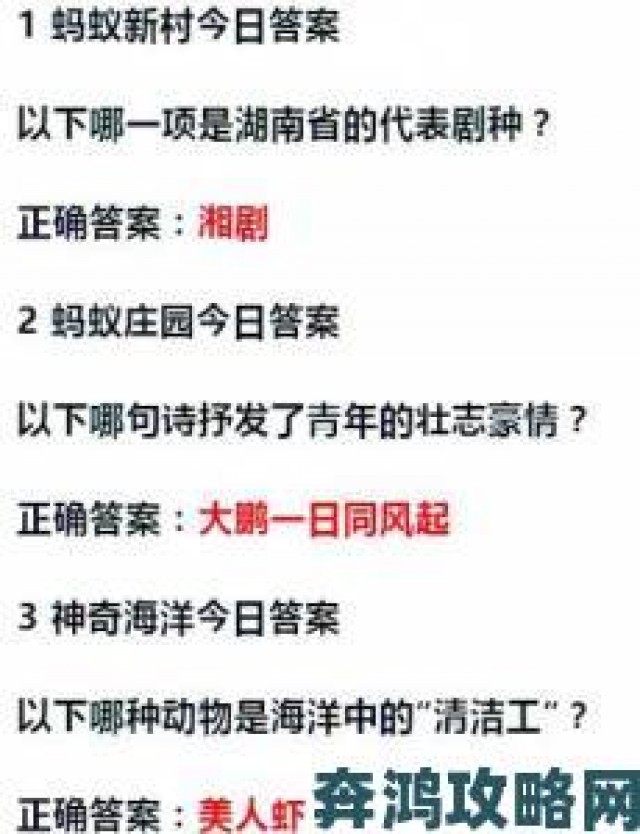 1 蚂蚁新村今日答案

以下哪一项是湖南省的代表剧种？

正确答案：湘剧

2 蚂蚁庄园今日答案

以下哪句诗抒发了青年的壮志豪情？

正确答案：大鹏一日同风起

3 神奇海洋今日答案

以下哪种动物是海洋中的“清洁工”？

正确答案：美人虾

奔鸿攻略网